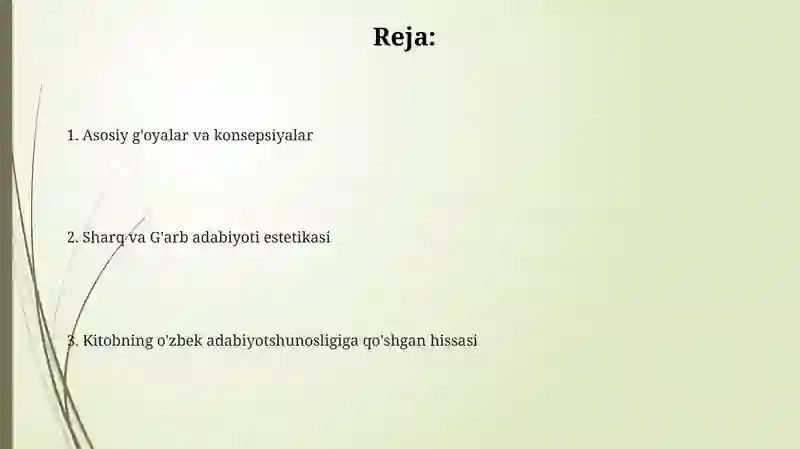 Reja:

1. Asosiy g'oyalar va konsepsiyalar

2. Sharq va G'arb adabiyoti estetikasi

3. Kitobning o'zbek adabiyotshunosligiga qo'shgan hissasi